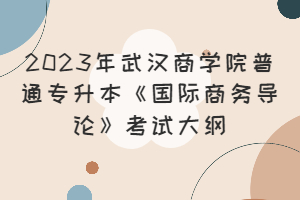 2023年武汉商学院普通专升本《国际商务导论》考试大纲